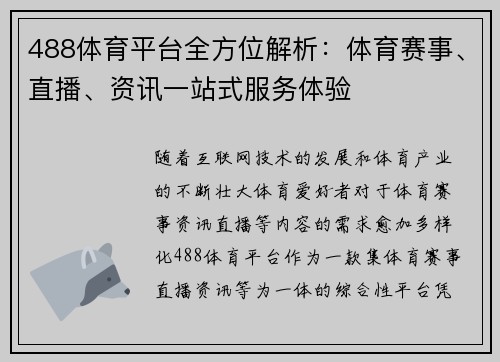 488体育平台全方位解析：体育赛事、直播、资讯一站式服务体验

随着互联网技术的发展和体育产业的不断壮大体育爱好者对于体育赛事资讯直播等内容的需求愈加多样化488体育平台作为一款集体育赛事直播资讯等为一体的综合性平台凭